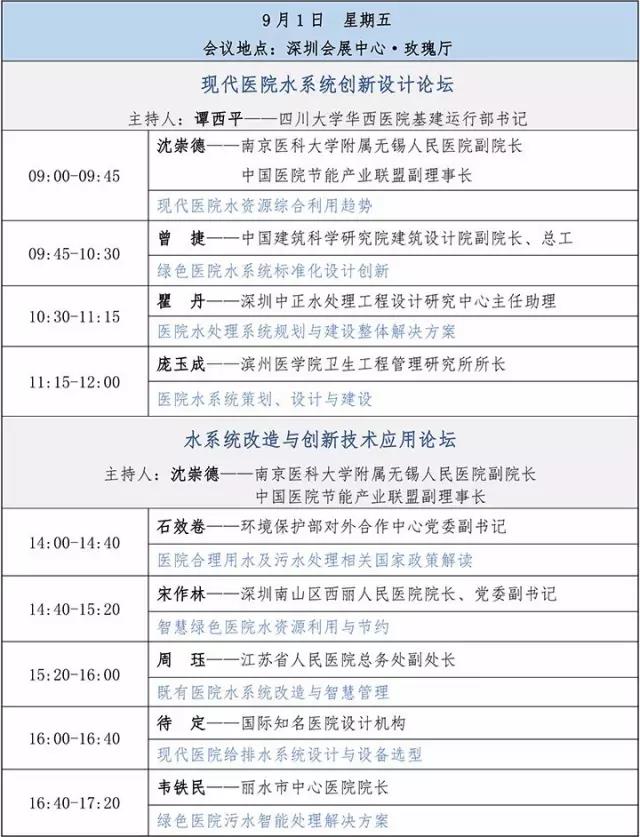 9月1日　星期五
会议地点：深圳会展中心·玫瑰厅

现代医院水系统创新设计论坛
主持人：谭西平——四川大学华西医院基建运行部书记

| | |
|---|---|
| 09:00-09:45 | 沈崇德——南京医科大学附属无锡人民医院副院长 中国医院节能产业联盟副理事长 |
| | 现代医院水资源综合利用趋势 |
| 09:45-10:30 | 曾　捷——中国建筑科学研究院建筑设计院副院长、总工 |
| | 绿色医院水系统标准化设计创新 |
| 10:30-11:15 | 瞿　丹——深圳中正水处理工程设计研究中心主任助理 |
| | 医院水处理系统规划与建设整体解决方案 |
| 11:15-12:00 | 庞玉成——滨州医学院卫生工程管理研究所所长 |
| | 医院水系统策划、设计与建设 |

水系统改造与创新技术应用论坛
主持人：沈崇德——南京医科大学附属无锡人民医院副院长
中国医院节能产业联盟副理事长

| | |
|---|---|
| 14:00-14:40 | 石效卷——环境保护部对外合作中心党委副书记 |
| | 医院合理用水及污水处理相关国家政策解读 |
| 14:40-15:20 | 宋作林——深圳南山区西丽人民医院院长、党委副书记 |
| | 智慧绿色医院水资源利用与节约 |
| 15:20-16:00 | 周　珏——江苏省人民医院总务处副处长 |
| | 既有医院水系统改造与智慧管理 |
| 16:00-16:40 | 待　定——国际知名医院设计机构 |
| | 现代医院给排水系统设计与设备选型 |
| 16:40-17:20 | 韦铁民——丽水市中心医院院长 |
| | 绿色医院污水智能处理解决方案 |